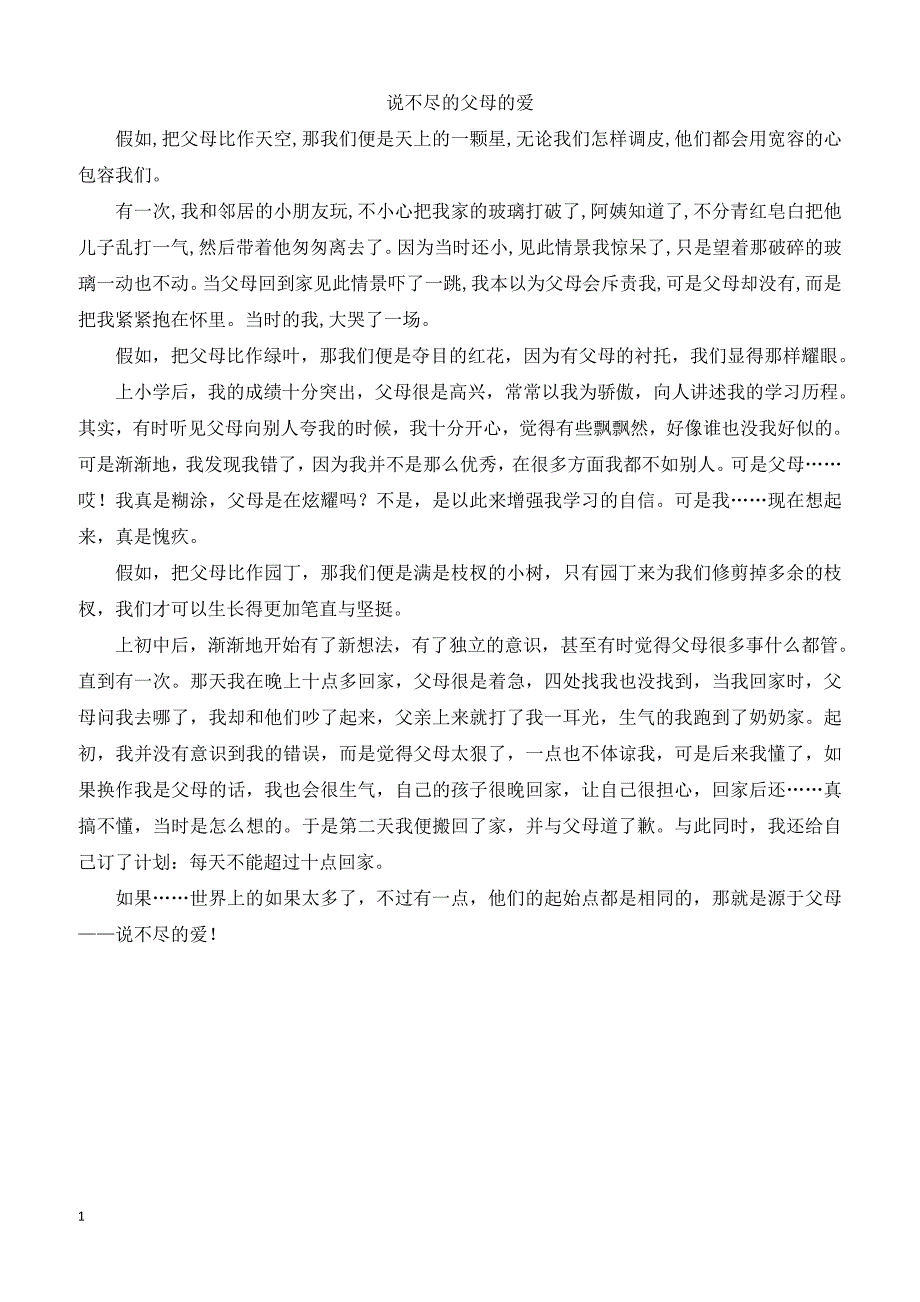 说不尽的父母的爱

假如,把父母比作天空,那我们便是天上的一颗星,无论我们怎样调皮,他们都会用宽容的心包容我们。

有一次,我和邻居的小朋友玩,不小心把我家的玻璃打破了,阿姨知道了,不分青红皂白把他儿子乱打一气,然后带着他匆匆离去了。因为当时还小,见此情景我惊呆了,只是望着那破碎的玻璃一动也不动。当父母回到家见此情景吓了一跳,我本以为父母会斥责我,可是父母却没有,而是把我紧紧抱在怀里。当时的我,大哭了一场。

假如，把父母比作绿叶，那我们便是夺目的红花，因为有父母的衬托，我们显得那样耀眼。

上小学后，我的成绩十分突出，父母很是高兴，常常以我为骄傲，向人讲述我的学习历程。其实，有时听见父母向别人夸我的时候，我十分开心，觉得有些飘飘然，好像谁也没我好似的。可是渐渐地，我发现我错了，因为我并不是那么优秀，在很多方面我都不如别人。可是父母……哎！我真是糊涂，父母是在炫耀吗？不是，是以此来增强我学习的自信。可是我……现在想起来，真是愧疚。

假如，把父母比作园丁，那我们便是满是枝杈的小树，只有园丁来为我们修剪掉多余的枝杈，我们才可以生长得更加笔直与坚挺。

上初中后，渐渐地开始有了新想法，有了独立的意识，甚至有时觉得父母很多事什么都管。直到有一次。那天我在晚上十点多回家，父母很是着急，四处找我也没找到，当我回家时，父母问我去哪了，我却和他们吵了起来，父亲上来就打了我一耳光，生气的我跑到了奶奶家。起初，我并没有意识到我的错误，而是觉得父母太狠了，一点也不体谅我，可是后来我懂了，如果换作我是父母的话，我也会很生气，自己的孩子很晚回家，让自己很担心，回家后还……真搞不懂，当时是怎么想的。于是第二天我便搬回了家，并与父母道了歉。与此同时，我还给自己订了计划：每天不能超过十点回家。

如果……世界上的如果太多了，不过有一点，他们的起始点都是相同的，那就是源于父母——说不尽的爱！

1